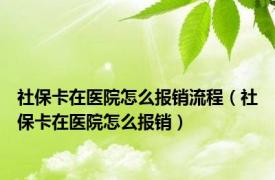 社保卡在医院怎么报销流程（社保卡在医院怎么报销）